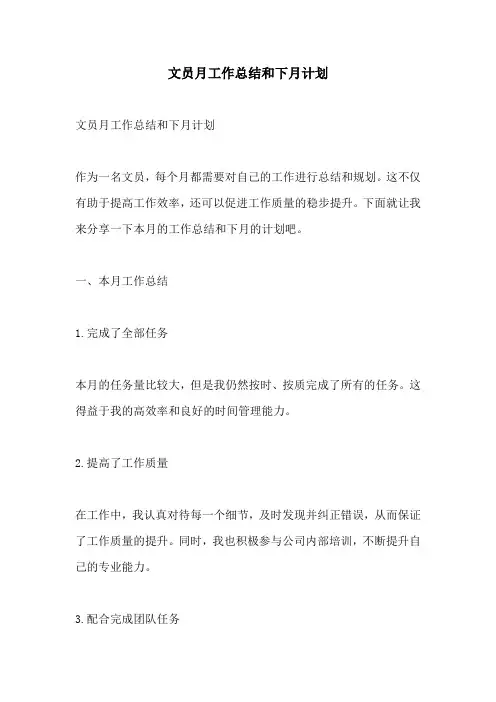 文员月工作总结和下月计划

文员月工作总结和下月计划

作为一名文员，每个月都需要对自己的工作进行总结和规划。这不仅有助于提高工作效率，还可以促进工作质量的稳步提升。下面就让我来分享一下本月的工作总结和下月的计划吧。

一、本月工作总结

1.完成了全部任务

本月的任务量比较大，但是我仍然按时、按质完成了所有的任务。这得益于我的高效率和良好的时间管理能力。

2.提高了工作质量

在工作中，我认真对待每一个细节，及时发现并纠正错误，从而保证了工作质量的提升。同时，我也积极参与公司内部培训，不断提升自己的专业能力。

3.配合完成团队任务